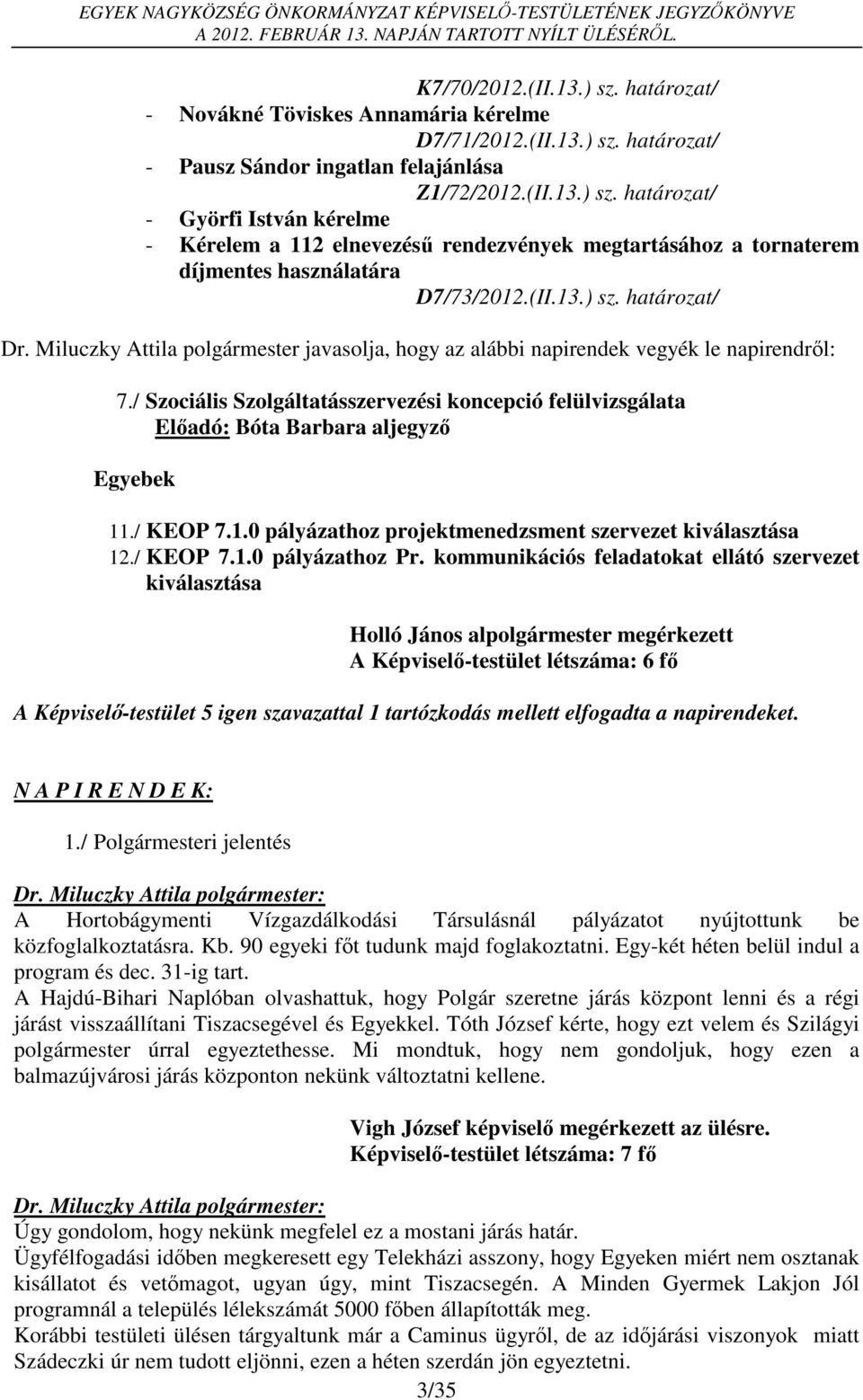 EGYEK NAGYKÖZSÉG ÖNKORMÁNYZAT KÉPVISELŐ-TESTÜLETÉNEK JEGYZŐKÖNYVE
A 2012. FEBRUÁR 13. NAPJÁN TARTOTT NYÍLT ÜLÉSÉRŐL.

K7/70/2012.(II.13.) sz. határozat/
- Novákné Töviskes Annamária kérelme
D7/71/2012.(II.13.) sz. határozat/
- Pausz Sándor ingatlan felajánlása
Z1/72/2012.(II.13.) sz. határozat/
- Györfi István kérelme
- Kérelem a 112 elnevezésű rendezvények megtartásához a tornaterem díjmentes használatára
D7/73/2012.(II.13.) sz. határozat/

Dr. Miluczky Attila polgármester javasolja, hogy az alábbi napirendek vegyék le napirendről:

7./ Szociális Szolgáltatásszervezési koncepció felülvizsgálata
Előadó: Bóta Barbara aljegyző

Egyebek

11./ KEOP 7.1.0 pályázathoz projektmenedzsment szervezet kiválasztása
12./ KEOP 7.1.0 pályázathoz Pr. kommunikációs feladatokat ellátó szervezet kiválasztása

Holló János alpolgármester megérkezett
A Képviselő-testület létszáma: 6 fő

A Képviselő-testület 5 igen szavazattal 1 tartózkodás mellett elfogadta a napirendeket.

N A P I R E N D E K:

1./ Polgármesteri jelentés

Dr. Miluczky Attila polgármester:
A Hortobágymenti Vízgazdálkodási Társulásnál pályázatot nyújtottunk be közfoglalkoztatásra. Kb. 90 egyeki főt tudunk majd foglakoztatni. Egy-két héten belül indul a program és dec. 31-ig tart.
A Hajdú-Bihari Naplóban olvashattuk, hogy Polgár szeretne járás központ lenni és a régi járást visszaállítani Tiszacsegével és Egyekkel. Tóth József kérte, hogy ezt velem és Szilágyi polgármester úrral egyeztethesse. Mi mondtuk, hogy nem gondoljuk, hogy ezen a balmazújvárosi járás központon nekünk változtatni kellene.

Vigh József képviselő megérkezett az ülésre.
Képviselő-testület létszáma: 7 fő

Dr. Miluczky Attila polgármester:
Úgy gondolom, hogy nekünk megfelel ez a mostani járás határ.
Ügyfélfogadási időben megkeresett egy Telekházi asszony, hogy Egyeken miért nem osztanak kisállatot és vetőmagot, ugyan úgy, mint Tiszacsegén. A Minden Gyermek Lakjon Jól programnál a település lélekszámát 5000 főben állapították meg.
Korábbi testületi ülésen tárgyaltunk már a Caminus ügyről, de az időjárási viszonyok miatt Szádeczki úr nem tudott eljönni, ezen a héten szerdán jön egyeztetni.

3/35